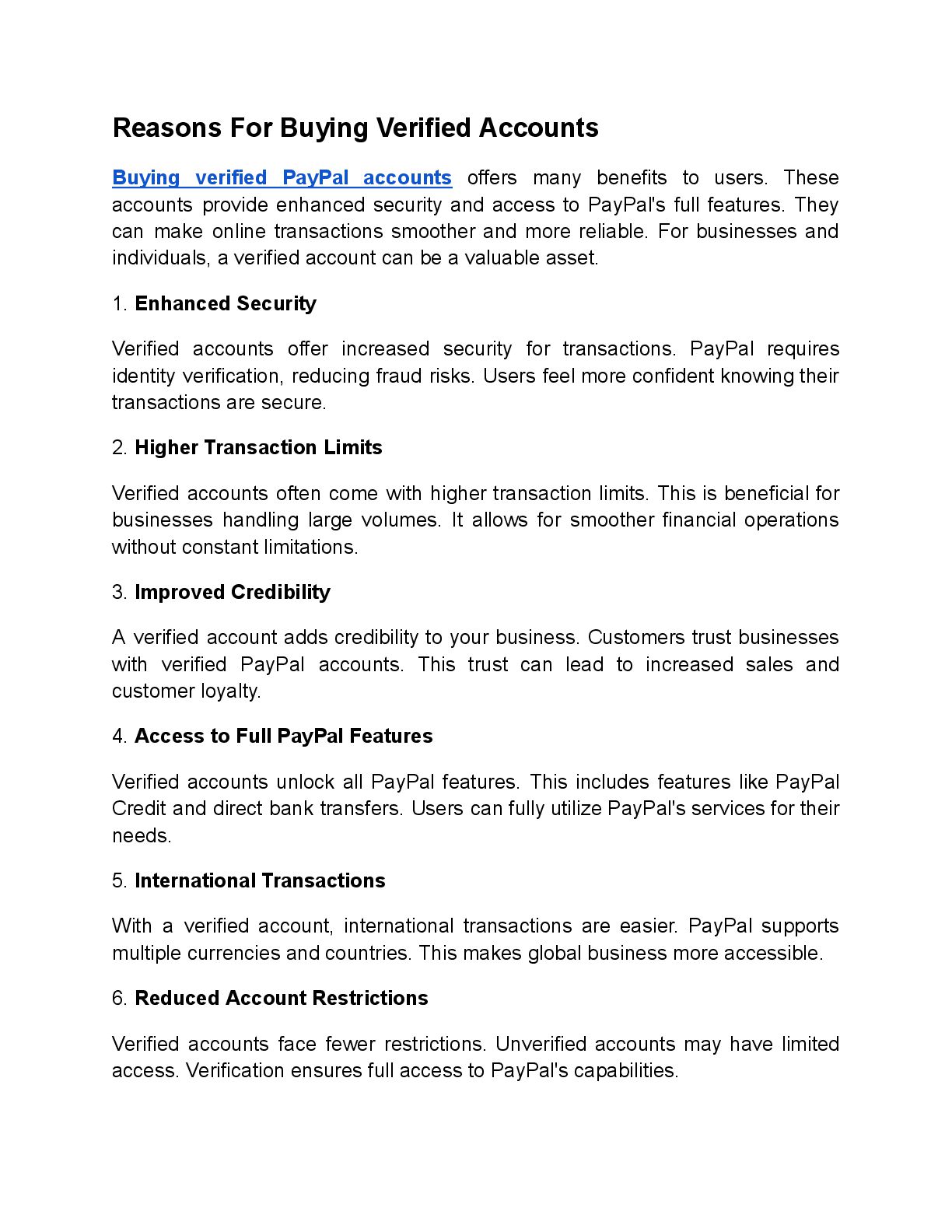 Reasons For Buying Verified Accounts

Buying verified PayPal accounts offers many benefits to users. These accounts provide enhanced security and access to PayPal's full features. They can make online transactions smoother and more reliable. For businesses and individuals, a verified account can be a valuable asset.

1. Enhanced Security

Verified accounts offer increased security for transactions. PayPal requires identity verification, reducing fraud risks. Users feel more confident knowing their transactions are secure.

2. Higher Transaction Limits

Verified accounts often come with higher transaction limits. This is beneficial for businesses handling large volumes. It allows for smoother financial operations without constant limitations.

3. Improved Credibility

A verified account adds credibility to your business. Customers trust businesses with verified PayPal accounts. This trust can lead to increased sales and customer loyalty.

4. Access to Full PayPal Features

Verified accounts unlock all PayPal features. This includes features like PayPal Credit and direct bank transfers. Users can fully utilize PayPal's services for their needs.

5. International Transactions

With a verified account, international transactions are easier. PayPal supports multiple currencies and countries. This makes global business more accessible.

6. Reduced Account Restrictions

Verified accounts face fewer restrictions. Unverified accounts may have limited access. Verification ensures full access to PayPal's capabilities.